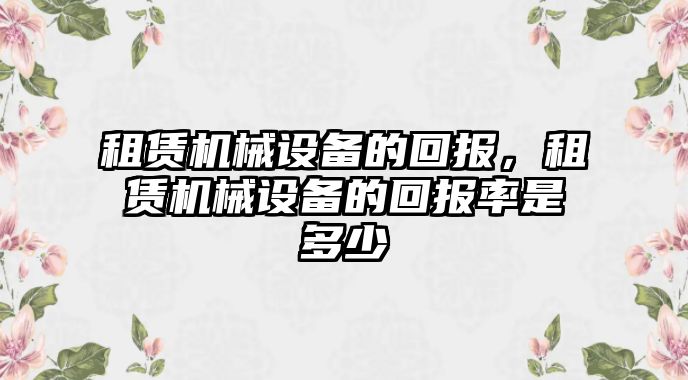 租赁机械设备的回报，租赁机械设备的回报率是多少